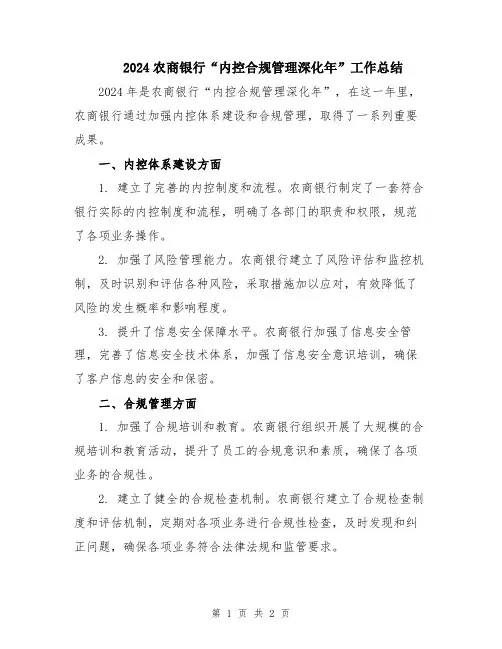 2024 农商银行“内控合规管理深化年”工作总结

2024 年是农商银行“内控合规管理深化年”，在这一年里，农商银行通过加强内控体系建设和合规管理，取得了一系列重要成果。

一、内控体系建设方面

1. 建立了完善的内控制度和流程。农商银行制定了一套符合银行实际的内控制度和流程，明确了各部门的职责和权限，规范了各项业务操作。

2. 加强了风险管理能力。农商银行建立了风险评估和监控机制，及时识别和评估各种风险，采取措施加以应对，有效降低了风险的发生概率和影响程度。

3. 提升了信息安全保障水平。农商银行加强了信息安全管理，完善了信息安全技术体系，加强了信息安全意识培训，确保了客户信息的安全和保密。

二、合规管理方面

1. 加强了合规培训和教育。农商银行组织开展了大规模的合规培训和教育活动，提升了员工的合规意识和素质，确保了各项业务的合规性。

2. 建立了健全的合规检查机制。农商银行建立了合规检查制度和评估机制，定期对各项业务进行合规性检查，及时发现和纠正问题，确保各项业务符合法律法规和监管要求。

第 1 页 共 2 页